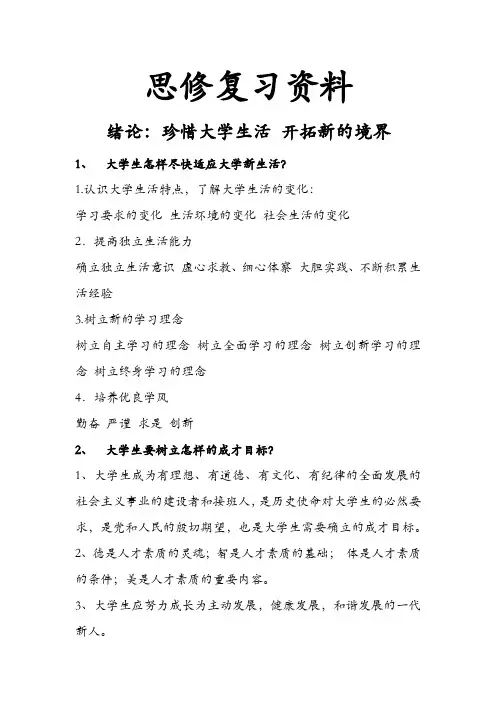 思修复习资料

绪论：珍惜大学生活 开拓新的境界

1、 大学生怎样尽快适应大学新生活？

1.认识大学生活特点，了解大学生活的变化：

学习要求的变化 生活环境的变化 社会生活的变化

2．提高独立生活能力

确立独立生活意识 虚心求教、细心体察 大胆实践、不断积累生活经验

3.树立新的学习理念

树立自主学习的理念 树立全面学习的理念 树立创新学习的理念 树立终身学习的理念

4．培养优良学风

勤奋 严谨 求是 创新

2、 大学生要树立怎样的成才目标？

1、大学生成为有理想、有道德、有文化、有纪律的全面发展的社会主义事业的建设者和接班人，是历史使命对大学生的必然要求，是党和人民的殷切期望，也是大学生需要确立的成才目标。

2、德是人才素质的灵魂；智是人才素质的基础； 体是人才素质的条件；美是人才素质的重要内容。

3、大学生应努力成长为主动发展，健康发展，和谐发展的一代新人。